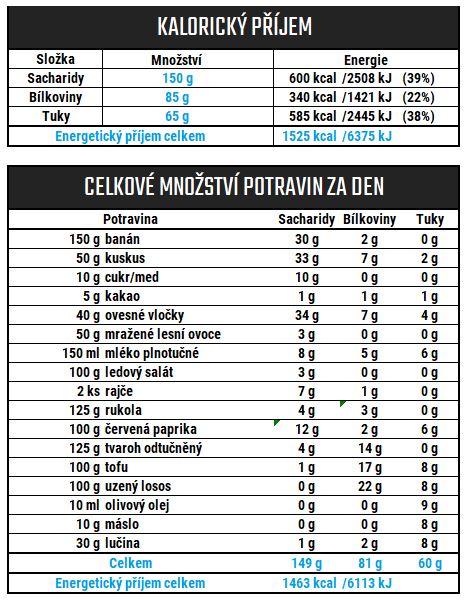 KALORICKÝ PŘÍJEM

| Složka | Množství | Energie |
|---|---|---|
| Sacharidy | 150 g | 600 kcal /2508 kJ (39%) |
| Bílkoviny | 85 g | 340 kcal /1421 kJ (22%) |
| Tuky | 65 g | 585 kcal /2445 kJ (38%) |
| Energetický příjem celkem | | 1525 kcal /6375 kJ |

CELKOVÉ MNOŽSTVÍ POTRAVIN ZA DEN

| Potravina | Sacharidy | Bílkoviny | Tuky |
|---|---|---|---|
| 150 g banán | 30 g | 2 g | 0 g |
| 50 g kuskus | 33 g | 7 g | 2 g |
| 10 g cukr/med | 10 g | 0 g | 0 g |
| 5 g kakao | 1 g | 1 g | 1 g |
| 40 g ovesné vločky | 34 g | 7 g | 4 g |
| 50 g mražené lesní ovoce | 3 g | 0 g | 0 g |
| 150 ml mléko plnotučné | 8 g | 5 g | 6 g |
| 100 g ledový salát | 3 g | 0 g | 0 g |
| 2 ks rajče | 7 g | 1 g | 0 g |
| 125 g rukola | 4 g | 3 g | 0 g |
| 100 g červená paprika | 12 g | 2 g | 6 g |
| 125 g tvaroh odtučněný | 4 g | 14 g | 0 g |
| 100 g tofu | 1 g | 17 g | 8 g |
| 100 g uzený losos | 0 g | 22 g | 8 g |
| 10 ml olivový olej | 0 g | 0 g | 9 g |
| 10 g máslo | 0 g | 0 g | 8 g |
| 30 g lučina | 1 g | 2 g | 8 g |
| Celkem | 149 g | 81 g | 60 g |
| Energetický příjem celkem | 1463 kcal /6113 kJ | | |